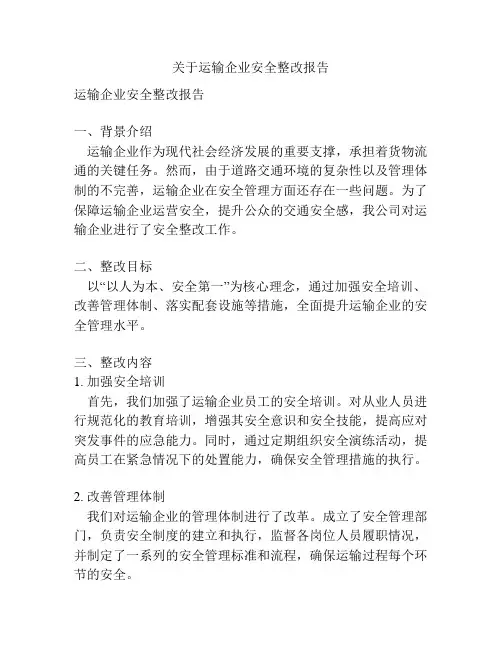 关于运输企业安全整改报告

运输企业安全整改报告

一、背景介绍

运输企业作为现代社会经济发展的重要支撑，承担着货物流通的关键任务。然而，由于道路交通环境的复杂性以及管理体制的不完善，运输企业在安全管理方面还存在一些问题。为了保障运输企业运营安全，提升公众的交通安全感，我公司对运输企业进行了安全整改工作。

二、整改目标

以“以人为本、安全第一”为核心理念，通过加强安全培训、改善管理体制、落实配套设施等措施，全面提升运输企业的安全管理水平。

三、整改内容

1. 加强安全培训

首先，我们加强了运输企业员工的安全培训。对从业人员进行规范化的教育培训，增强其安全意识和安全技能，提高应对突发事件的应急能力。同时，通过定期组织安全演练活动，提高员工在紧急情况下的处置能力，确保安全管理措施的执行。

2. 改善管理体制

我们对运输企业的管理体制进行了改革。成立了安全管理部门，负责安全制度的建立和执行，监督各岗位人员履职情况，并制定了一系列的安全管理标准和流程，确保运输过程每个环节的安全。